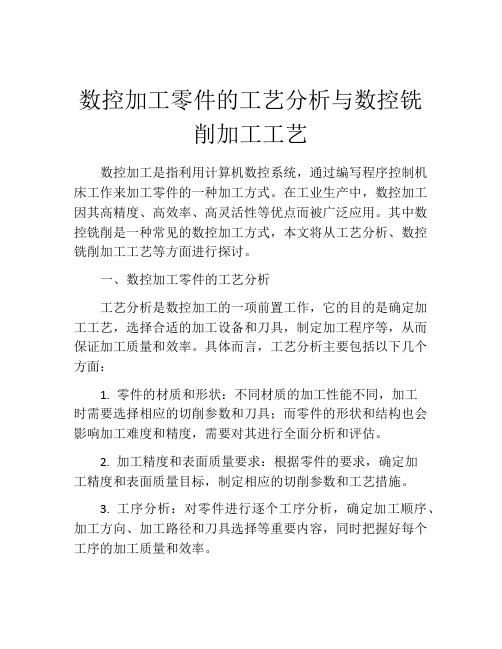 数控加工零件的工艺分析与数控铣削加工工艺

数控加工是指利用计算机数控系统，通过编写程序控制机床工作来加工零件的一种加工方式。在工业生产中，数控加工因其高精度、高效率、高灵活性等优点而被广泛应用。其中数控铣削是一种常见的数控加工方式，本文将从工艺分析、数控铣削加工工艺等方面进行探讨。

一、数控加工零件的工艺分析

工艺分析是数控加工的一项前置工作，它的目的是确定加工工艺，选择合适的加工设备和刀具，制定加工程序等，从而保证加工质量和效率。具体而言，工艺分析主要包括以下几个方面：

1. 零件的材质和形状：不同材质的加工性能不同，加工时需要选择相应的切削参数和刀具；而零件的形状和结构也会影响加工难度和精度，需要对其进行全面分析和评估。

2. 加工精度和表面质量要求：根据零件的要求，确定加工精度和表面质量目标，制定相应的切削参数和工艺措施。

3. 工序分析：对零件进行逐个工序分析，确定加工顺序、加工方向、加工路径和刀具选择等重要内容，同时把握好每个工序的加工质量和效率。